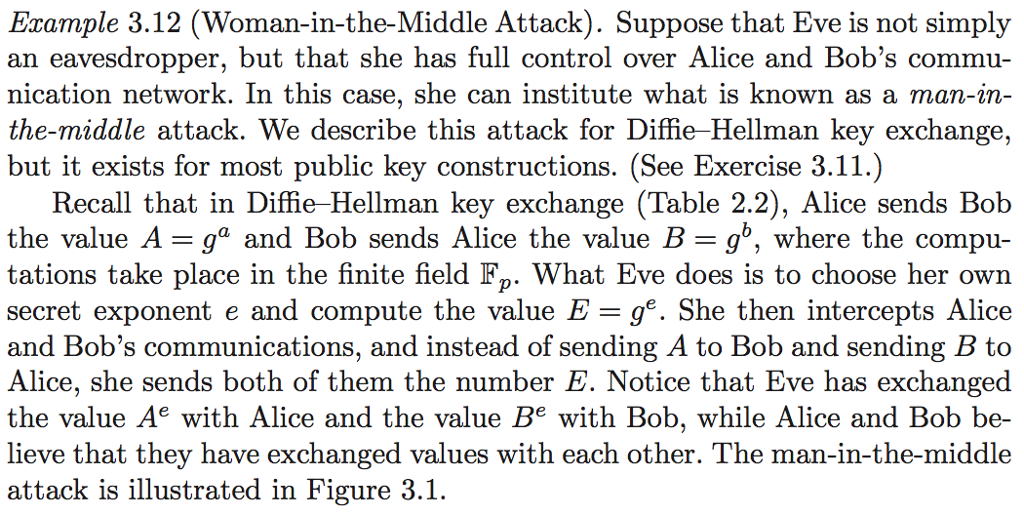 Example 3.12 (Woman-in-the-Middle Attack). Suppose that Eve is not simply an eavesdropper, but that she has full control over Alice and Bob's communication network. In this case, she can institute what is known as a man-in-the-middle attack. We describe this attack for Diffie–Hellman key exchange, but it exists for most public key constructions. (See Exercise 3.11.)

Recall that in Diffie–Hellman key exchange (Table 2.2), Alice sends Bob the value $A = g^a$ and Bob sends Alice the value $B = g^b$, where the computations take place in the finite field $\mathbb{F}_p$. What Eve does is to choose her own secret exponent $e$ and compute the value $E = g^e$. She then intercepts Alice and Bob's communications, and instead of sending $A$ to Bob and sending $B$ to Alice, she sends both of them the number $E$. Notice that Eve has exchanged the value $A^e$ with Alice and the value $B^e$ with Bob, while Alice and Bob believe that they have exchanged values with each other. The man-in-the-middle attack is illustrated in Figure 3.1.